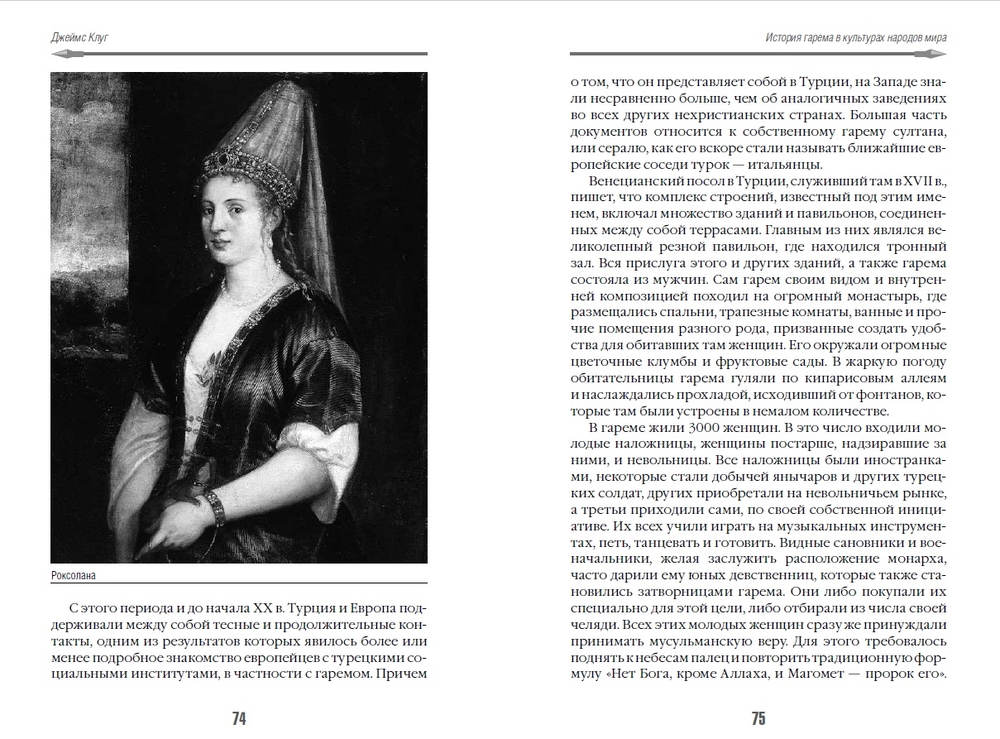 Джеймс Клуг

Роксолана

С этого периода и до начала XX в. Турция и Европа поддерживали между собой тесные и продолжительные контакты, одним из результатов которых явилось более или менее подробное знакомство европейцев с турецкими социальными институтами, в частности с гаремом. Причем

74

История гарема в культурах народов мира

о том, что он представляет собой в Турции, на Западе знали несравненно больше, чем об аналогичных заведениях во всех других нехристианских странах. Большая часть документов относится к собственному гарему султана, или сералю, как его вскоре стали называть ближайшие европейские соседи турок — итальянцы.

Венецианский посол в Турции, служивший там в XVII в., пишет, что комплекс строений, известный под этим именем, включал множество зданий и павильонов, соединенных между собой террасами. Главным из них являлся великолепный резной павильон, где находился тронный зал. Вся прислуга этого и других зданий, а также гарема состояла из мужчин. Сам гарем своим видом и внутренней композицией походил на огромный монастырь, где размещались спальни, трапезные комнаты, ванные и прочие помещения разного рода, призванные создать удобства для обитавших там женщин. Его окружали огромные цветочные клумбы и фруктовые сады. В жаркую погоду обитательницы гарема гуляли по кипарисовым аллеям и наслаждались прохладой, исходившей от фонтанов, которые там были устроены в немалом количестве.

В гареме жили 3000 женщин. В это число входили молодые наложницы, женщины постарше, надзиравшие за ними, и невольницы. Все наложницы были иностранками, некоторые стали добычей янычаров и других турецких солдат, других приобретали на невольничьем рынке, а третьи приходили сами, по своей собственной инициативе. Их всех учили играть на музыкальных инструментах, петь, танцевать и готовить. Видные сановники и военачальники, желая заслужить расположение монарха, часто дарили ему юных девственниц, которые также становились затворницами гарема. Они либо покупали их специально для этой цели, либо отбирали из числа своей челяди. Всех этих молодых женщин сразу же принуждали принимать мусульманскую веру. Для этого требовалось поднять к небесам палец и повторить традиционную формулу «Нет Бога, кроме Аллаха, и Магомет — пророк его».

75